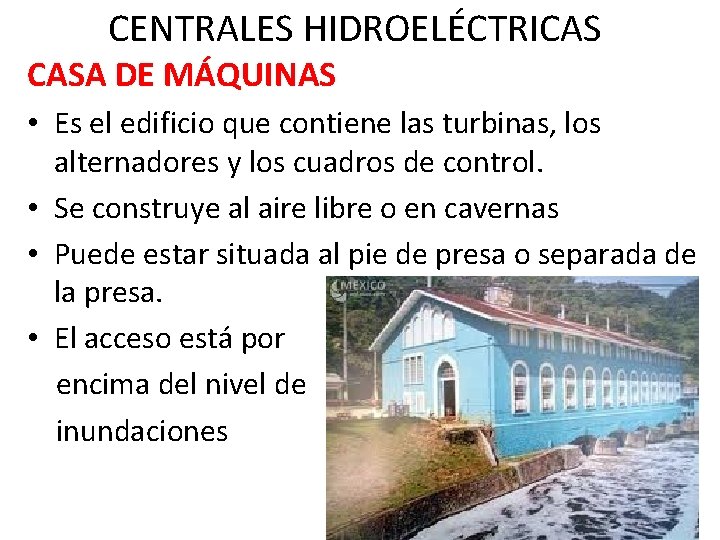 CENTRALES HIDROELÉCTRICAS

CASA DE MÁQUINAS

• Es el edificio que contiene las turbinas, los alternadores y los cuadros de control.

• Se construye al aire libre o en cavernas

• Puede estar situada al pie de presa o separada de la presa.

• El acceso está por encima del nivel de inundaciones

MEXICO